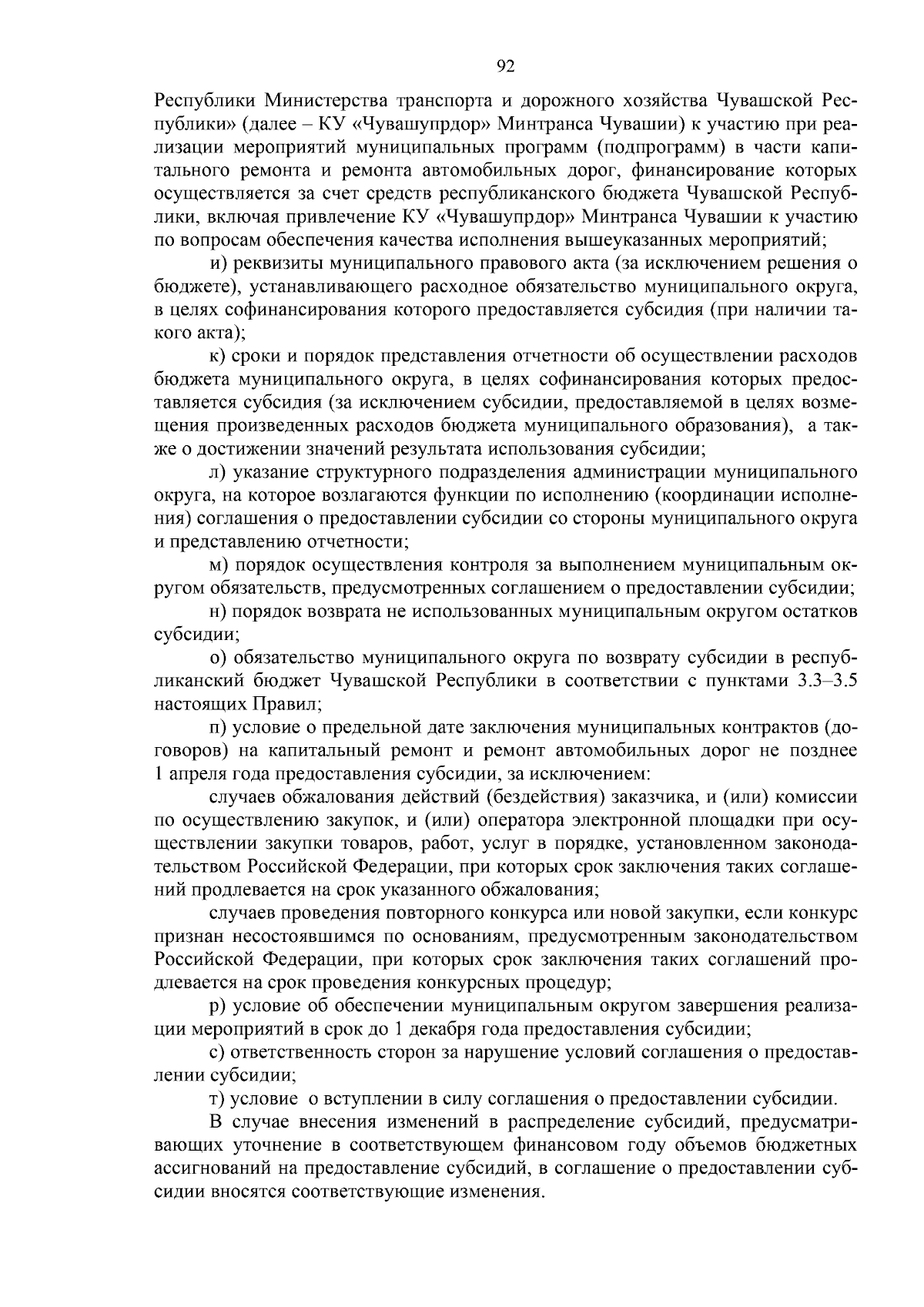 92

Республики Министерства транспорта и дорожного хозяйства Чувашской Республики» (далее – КУ «Чувашупрдор» Минтранса Чувашии) к участию при реализации мероприятий муниципальных программ (подпрограмм) в части капитального ремонта и ремонта автомобильных дорог, финансирование которых осуществляется за счет средств республиканского бюджета Чувашской Республики, включая привлечение КУ «Чувашупрдор» Минтранса Чувашии к участию по вопросам обеспечения качества исполнения вышеуказанных мероприятий;

и) реквизиты муниципального правового акта (за исключением решения о бюджете), устанавливающего расходное обязательство муниципального округа, в целях софинансирования которого предоставляется субсидия (при наличии такого акта);

к) сроки и порядок представления отчетности об осуществлении расходов бюджета муниципального округа, в целях софинансирования которых предоставляется субсидия (за исключением субсидии, предоставляемой в целях возмещения произведенных расходов бюджета муниципального образования), а также о достижении значений результата использования субсидии;

л) указание структурного подразделения администрации муниципального округа, на которое возлагаются функции по исполнению (координации исполнения) соглашения о предоставлении субсидии со стороны муниципального округа и представлению отчетности;

м) порядок осуществления контроля за выполнением муниципальным округом обязательств, предусмотренных соглашением о предоставлении субсидии;

н) порядок возврата не использованных муниципальным округом остатков субсидии;

о) обязательство муниципального округа по возврату субсидии в республиканский бюджет Чувашской Республики в соответствии с пунктами 3.3–3.5 настоящих Правил;

п) условие о предельной дате заключения муниципальных контрактов (договоров) на капитальный ремонт и ремонт автомобильных дорог не позднее 1 апреля года предоставления субсидии, за исключением:

случаев обжалования действий (бездействия) заказчика, и (или) комиссии по осуществлению закупок, и (или) оператора электронной площадки при осуществлении закупки товаров, работ, услуг в порядке, установленном законодательством Российской Федерации, при которых срок заключения таких соглашений продлевается на срок указанного обжалования;

случаев проведения повторного конкурса или новой закупки, если конкурс признан несостоявшимся по основаниям, предусмотренным законодательством Российской Федерации, при которых срок заключения таких соглашений продлевается на срок проведения конкурсных процедур;

р) условие об обеспечении муниципальным округом завершения реализации мероприятий в срок до 1 декабря года предоставления субсидии;

с) ответственность сторон за нарушение условий соглашения о предоставлении субсидии;

т) условие о вступлении в силу соглашения о предоставлении субсидии.

В случае внесения изменений в распределение субсидий, предусматривающих уточнение в соответствующем финансовом году объемов бюджетных ассигнований на предоставление субсидий, в соглашение о предоставлении субсидии вносятся соответствующие изменения.